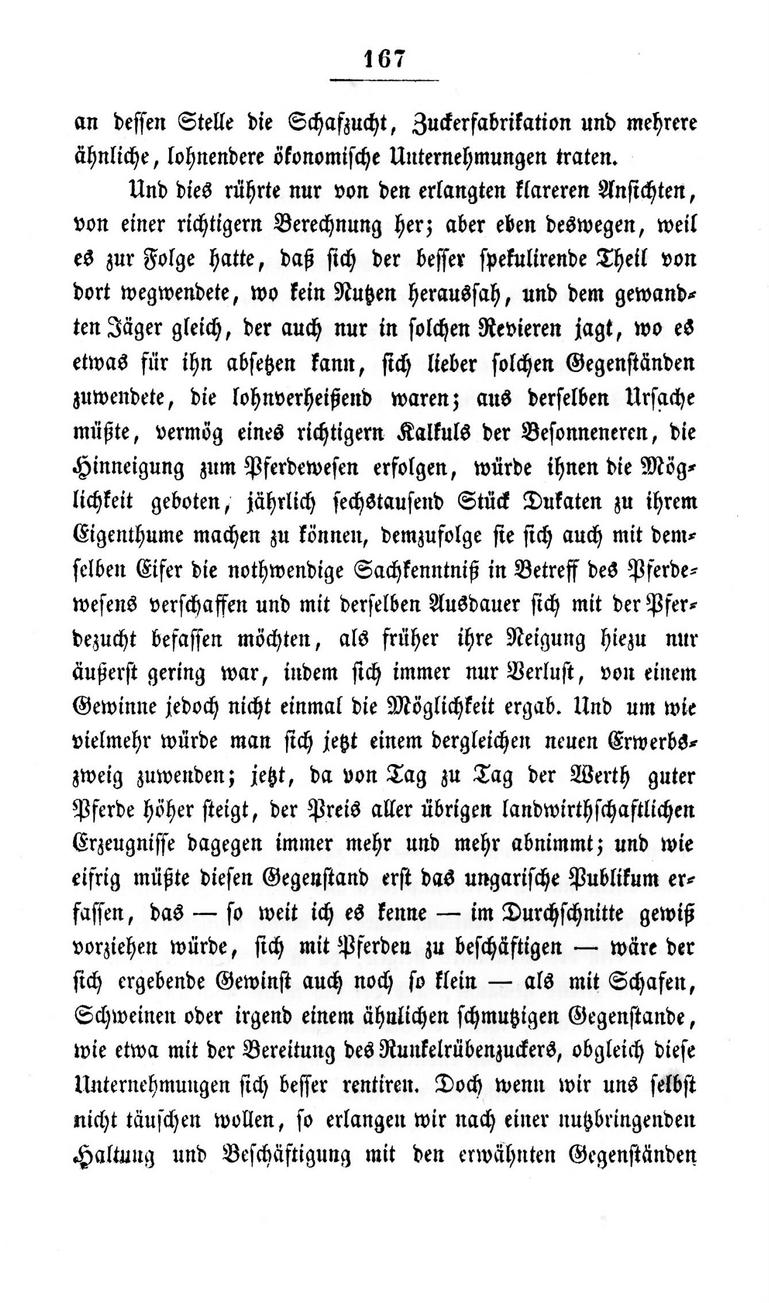 167

an dessen Stelle die Schafzucht, Zuckerfabrikation und mehrere ähnliche, lohnendere ökonomische Unternehmungen traten.

Und dies rührte nur von den erlangten klareren Ansichten, von einer richtigern Berechnung her; aber eben deswegen, weil es zur Folge hatte, daß sich der besser spekulirende Theil von dort wegwendete, wo kein Nutzen heraussah, und dem gewandten Jäger gleich, der auch nur in solchen Revieren jagt, wo es etwas für ihn absetzen kann, sich lieber solchen Gegenständen zuwendete, die lohnverheißend waren; aus derselben Ursache müßte, vermög eines richtigern Kalkuls der Besonneneren, die Hinneigung zum Pferdewesen erfolgen, würde ihnen die Möglichkeit geboten, jährlich sechstausend Stück Dukaten zu ihrem Eigenthume machen zu können, demzufolge sie sich auch mit demselben Eifer die nothwendige Sachkenntniß in Betreff des Pferdewesens verschaffen und mit derselben Ausdauer sich mit der Pferdezucht befassen möchten, als früher ihre Neigung hiezu nur äußerst gering war, indem sich immer nur Verlust, von einem Gewinne jedoch nicht einmal die Möglichkeit ergab. Und um wie vielmehr würde man sich jetzt einem dergleichen neuen Erwerbszweig zuwenden; jetzt, da von Tag zu Tag der Werth guter Pferde höher steigt, der Preis aller übrigen landwirthschaftlichen Erzeugnisse dagegen immer mehr und mehr abnimmt; und wie eifrig müßte diesen Gegenstand erst das ungarische Publikum erfassen, das — so weit ich es kenne — im Durchschnitte gewiß vorziehen würde, sich mit Pferden zu beschäftigen — wäre der sich ergebende Gewinst auch noch so klein — als mit Schafen, Schweinen oder irgend einem ähnlichen schmutzigen Gegenstande, wie etwa mit der Bereitung des Runkelrübenzuckers, obgleich diese Unternehmungen sich besser rentiren. Doch wenn wir uns selbst nicht täuschen wollen, so erlangen wir nach einer nutzbringenden Haltung und Beschäftigung mit den erwähnten Gegenständen